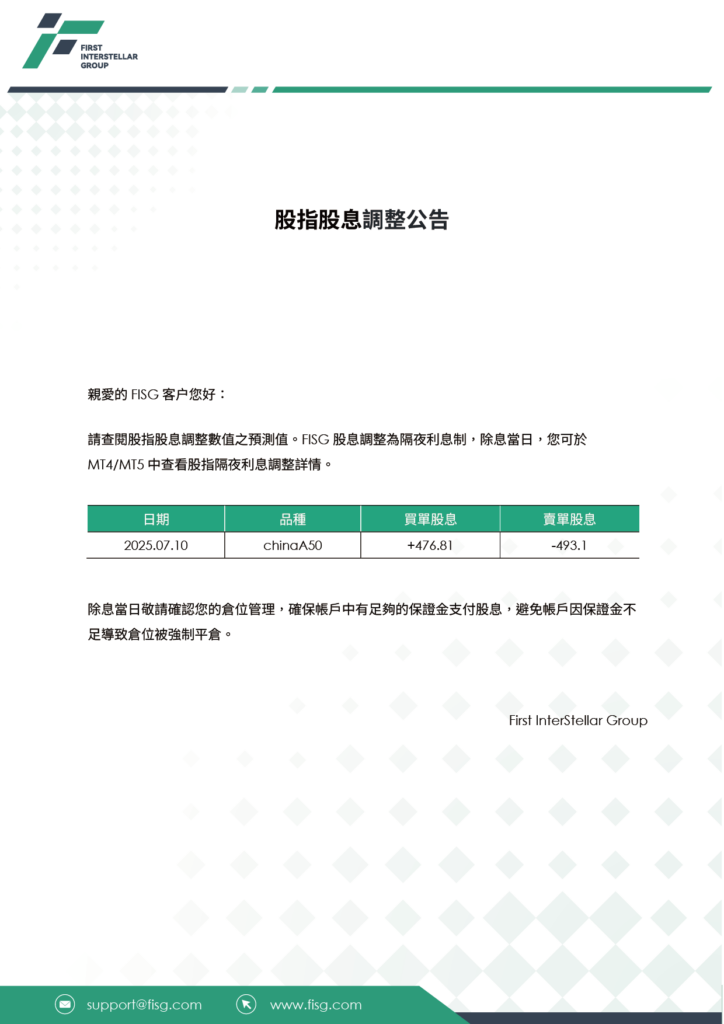 FIRST INTERSTELLAR GROUP

股指股息調整公告

親愛的 FISG 客户您好：

請查閱股指股息調整數值之預測值。FISG 股息調整為隔夜利息制，除息當日，您可於 MT4/MT5 中查看股指隔夜利息調整詳情。

| 日期 | 品種 | 買單股息 | 賣單股息 |
|---|---|---|---|
| 2025.07.10 | chinaA50 | +476.81 | -493.1 |

除息當日敬請確認您的倉位管理，確保帳戶中有足夠的保證金支付股息，避免帳戶因保證金不足導致倉位被強制平倉。

First InterStellar Group

support@fisg.com www.fisg.com